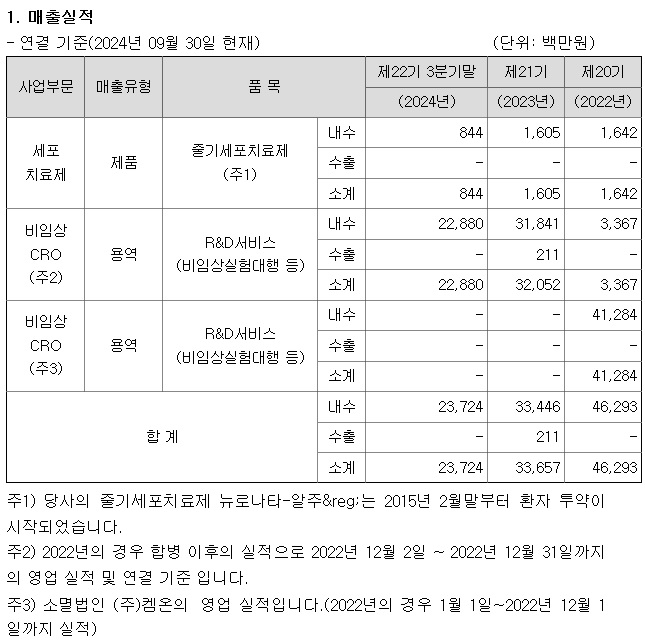 1. 매출실적

- 연결 기준(2024년 09월 30일 현재) (단위: 백만원)

| 사업부문 | 매출유형 | 품 목 | | 제22기 3분기말 (2024년) | 제21기 (2023년) | 제20기 (2022년) |
|---|---|---|---|---|---|---|
| 세포 치료제 | 제품 | 줄기세포치료제 (주1) | 내수 | 844 | 1,605 | 1,642 |
| | | | 수출 | - | - | - |
| | | | 소계 | 844 | 1,605 | 1,642 |
| 비임상 CRO (주2) | 용역 | R&D서비스 (비임상실험대행 등) | 내수 | 22,880 | 31,841 | 3,367 |
| | | | 수출 | - | 211 | - |
| | | | 소계 | 22,880 | 32,052 | 3,367 |
| 비임상 CRO (주3) | 용역 | R&D서비스 (비임상실험대행 등) | 내수 | - | - | 41,284 |
| | | | 수출 | - | - | - |
| | | | 소계 | - | - | 41,284 |
| 합 계 | | | 내수 | 23,724 | 33,446 | 46,293 |
| | | | 수출 | - | 211 | - |
| | | | 소계 | 23,724 | 33,657 | 46,293 |

주1) 당사의 줄기세포치료제 뉴로나타-알주&reg;는 2015년 2월말부터 환자 투약이 시작되었습니다.

주2) 2022년의 경우 합병 이후의 실적으로 2022년 12월 2일 ~ 2022년 12월 31일까지의 영업 실적 및 연결 기준 입니다.

주3) 소멸법인 (주)켐온의 영업 실적입니다.(2022년의 경우 1월 1일~2022년 12월 1일까지 실적)